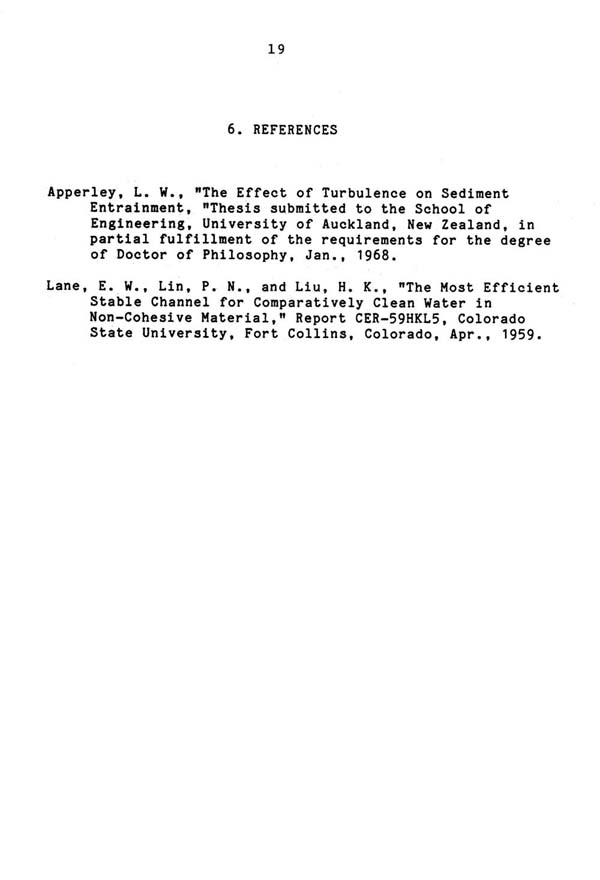 19

6. REFERENCES

Apperley, L. W., "The Effect of Turbulence on Sediment Entrainment, "Thesis submitted to the School of Engineering, University of Auckland, New Zealand, in partial fulfillment of the requirements for the degree of Doctor of Philosophy, Jan., 1968.

Lane, E. W., Lin, P. N., and Liu, H. K., "The Most Efficient Stable Channel for Comparatively Clean Water in Non-Cohesive Material," Report CER-59HKL5, Colorado State University, Fort Collins, Colorado, Apr., 1959.